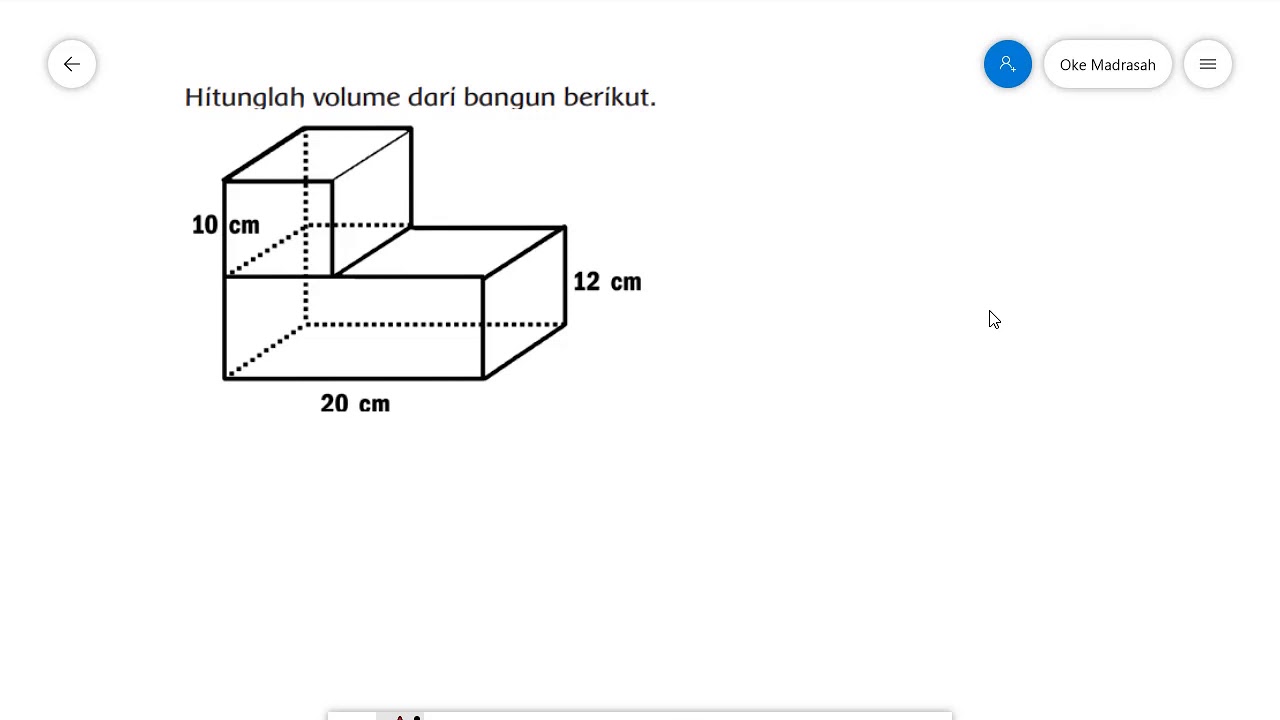 Oke Madrasah

Hitunglah volume dari bangun berikut.

10 cm

12 cm

20 cm